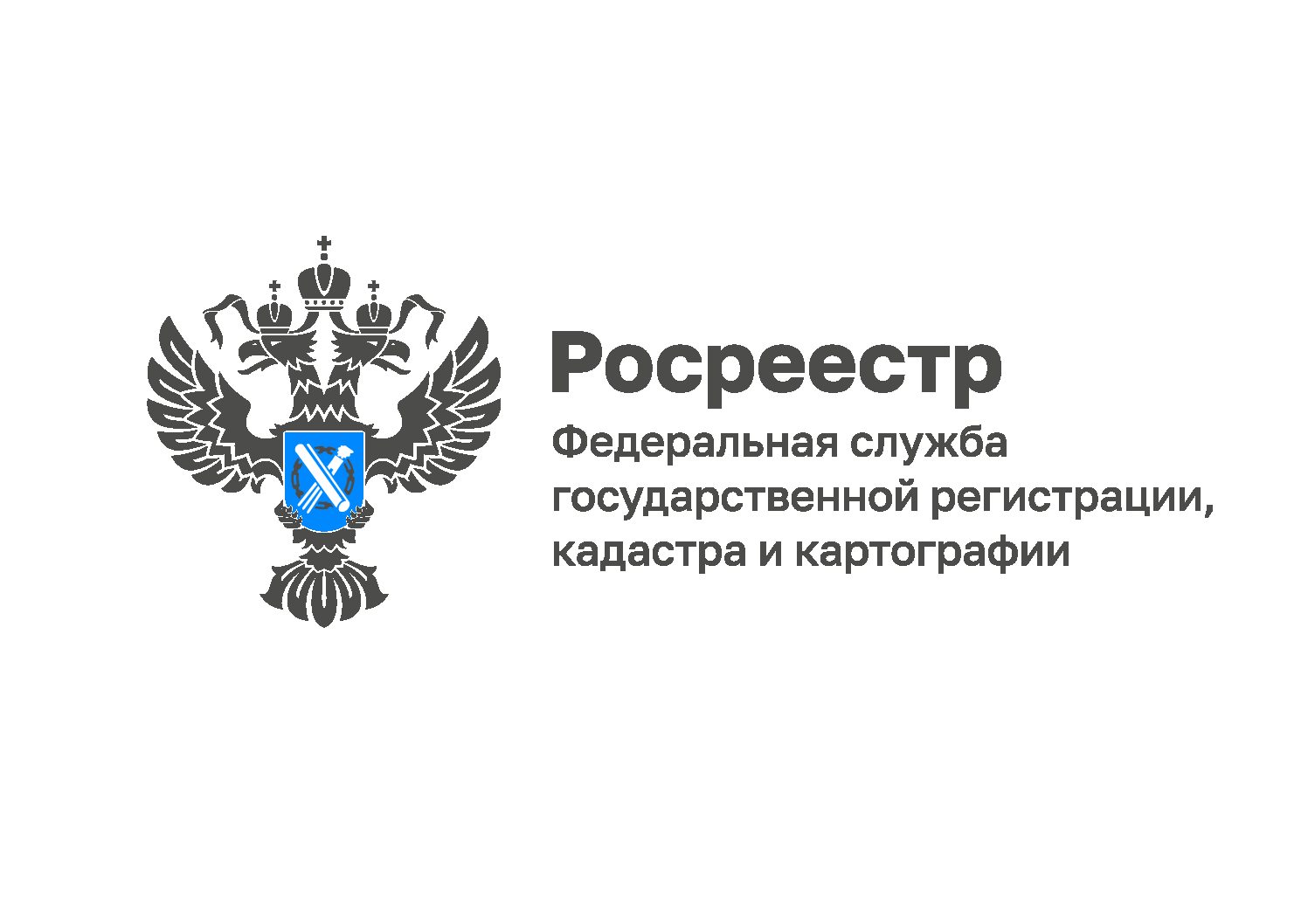 Росреестр

Федеральная служба государственной регистрации, кадастра и картографии